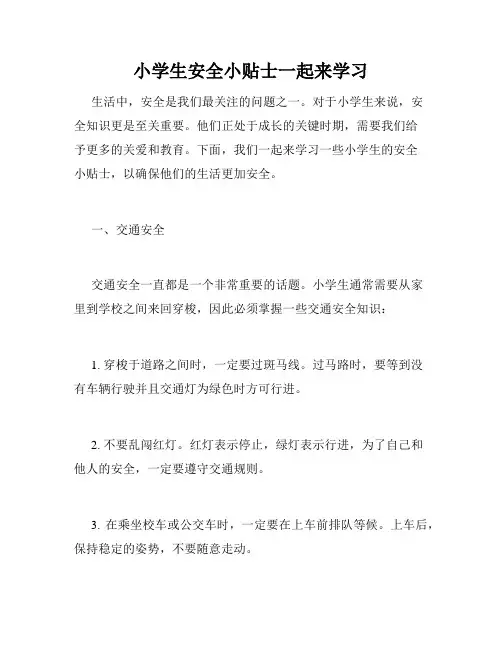 小学生安全小贴士一起来学习

生活中，安全是我们最关注的问题之一。对于小学生来说，安全知识更是至关重要。他们正处于成长的关键时期，需要我们给予更多的关爱和教育。下面，我们一起来学习一些小学生的安全小贴士，以确保他们的生活更加安全。

一、交通安全

交通安全一直都是一个非常重要的话题。小学生通常需要从家里到学校之间来回穿梭，因此必须掌握一些交通安全知识：

1. 穿梭于道路之间时，一定要过斑马线。过马路时，要等到没有车辆行驶并且交通灯为绿色时方可行进。

2. 不要乱闯红灯。红灯表示停止，绿灯表示行进，为了自己和他人的安全，一定要遵守交通规则。

3. 在乘坐校车或公交车时，一定要在上车前排队等候。上车后，保持稳定的姿势，不要随意走动。